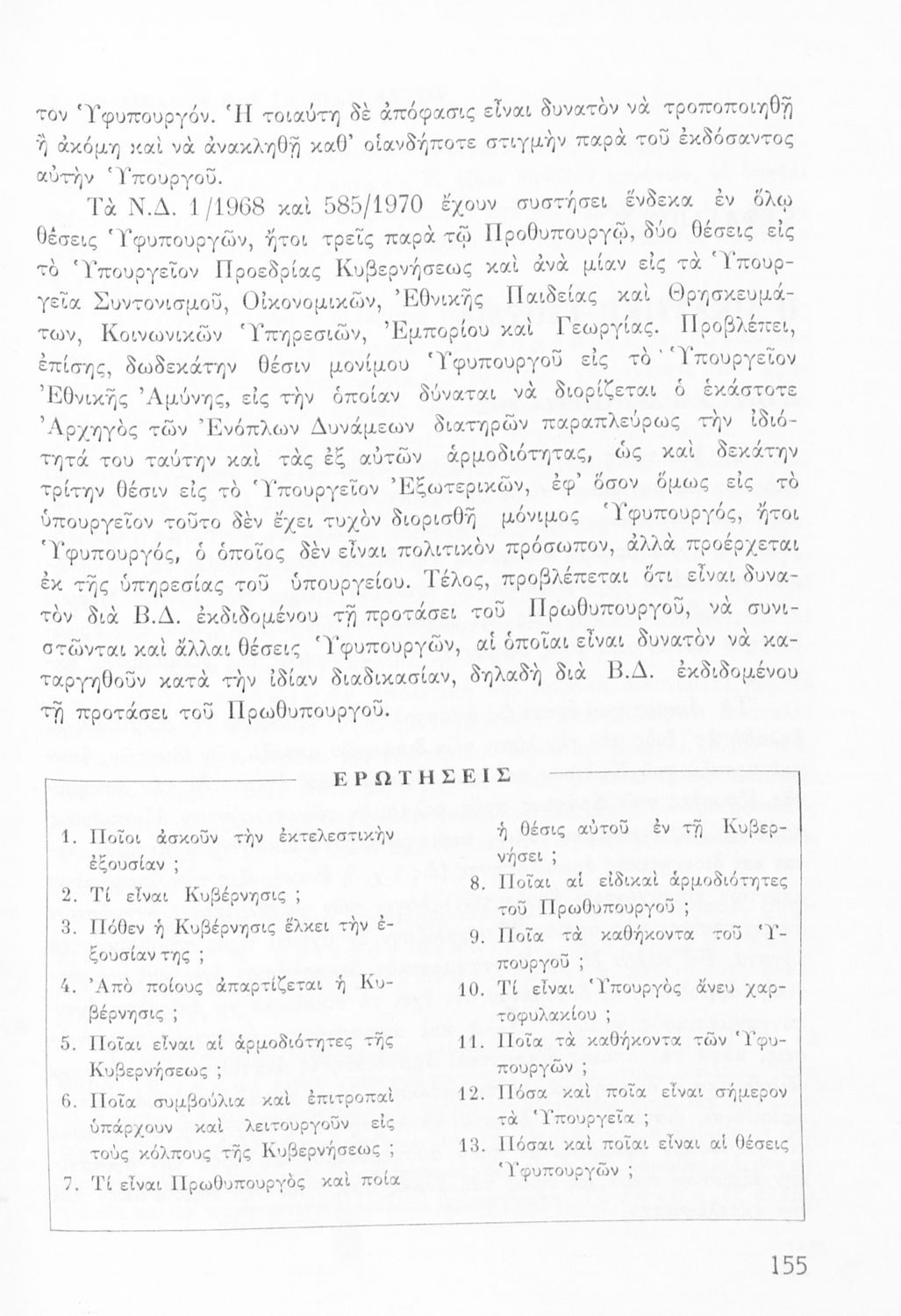 τον Ὑφυπουργόν. Ἡ τοιαύτη δὲ ἀπόφασις εἶναι δυνατὸν νὰ τροποποιηθῇ ἢ ἀκόμη καὶ νὰ ἀνακληθῇ καθ' οἱανδήποτε στιγμὴν παρὰ τοῦ ἐκδόσαντος αὐτὴν Ὑπουργοῦ.

Τὰ Ν.Δ. 1/1968 καὶ 585/1970 ἔχουν συστήσει ἕνδεκα ἐν ὅλῳ θέσεις Ὑφυπουργῶν, ἤτοι τρεῖς παρὰ τῷ Προθυπουργῷ, δύο θέσεις εἰς τὸ Ὑπουργεῖον Προεδρίας Κυβερνήσεως καὶ ἀνὰ μίαν εἰς τὰ Ὑπουργεῖα Συντονισμοῦ, Οἰκονομικῶν, Ἐθνικῆς Παιδείας καὶ Θρησκευμάτων, Κοινωνικῶν Ὑπηρεσιῶν, Ἐμπορίου καὶ Γεωργίας. Προβλέπει, ἐπίσης, δωδεκάτην θέσιν μονίμου Ὑφυπουργοῦ εἰς τὸ Ὑπουργεῖον Ἐθνικῆς Ἀμύνης, εἰς τὴν ὁποίαν δύναται νὰ διορίζεται ὁ ἑκάστοτε Ἀρχηγὸς τῶν Ἐνόπλων Δυνάμεων διατηρῶν παραπλεύρως τὴν ἰδιότητά του ταύτην καὶ τὰς ἐξ αὐτῶν ἁρμοδιότητας, ὡς καὶ δεκάτην τρίτην θέσιν εἰς τὸ Ὑπουργεῖον Ἐξωτερικῶν, ἐφ' ὅσον ὅμως εἰς τὸ ὑπουργεῖον τοῦτο δὲν ἔχει τυχὸν διορισθῇ μόνιμος Ὑφυπουργός, ἤτοι Ὑφυπουργός, ὁ ὁποῖος δὲν εἶναι πολιτικὸν πρόσωπον, ἀλλὰ προέρχεται ἐκ τῆς ὑπηρεσίας τοῦ ὑπουργείου. Τέλος, προβλέπεται ὅτι εἶναι δυνατὸν διὰ Β.Δ. ἐκδιδομένου τῇ προτάσει τοῦ Πρωθυπουργοῦ, νὰ συνιστῶνται καὶ ἄλλαι θέσεις Ὑφυπουργῶν, αἱ ὁποῖαι εἶναι δυνατὸν νὰ καταργηθοῦν κατὰ τὴν ἰδίαν διαδικασίαν, δηλαδὴ διὰ Β.Δ. ἐκδιδομένου τῇ προτάσει τοῦ Πρωθυπουργοῦ.

ΕΡΩΤΗΣΕΙΣ

1. Ποῖοι ἀσκοῦν τὴν ἐκτελεστικὴν ἐξουσίαν ;
2. Τί εἶναι Κυβέρνησις ;
3. Πόθεν ἡ Κυβέρνησις ἕλκει τὴν ἐξουσίαν της ;
4. Ἀπὸ ποίους ἀπαρτίζεται ἡ Κυβέρνησις ;
5. Ποῖαι εἶναι αἱ ἁρμοδιότητες τῆς Κυβερνήσεως ;
6. Ποῖα συμβούλια καὶ ἐπιτροπαὶ ὑπάρχουν καὶ λειτουργοῦν εἰς τοὺς κόλπους τῆς Κυβερνήσεως ;
7. Τί εἶναι Πρωθυπουργὸς καὶ ποία ἡ θέσις αὐτοῦ ἐν τῇ Κυβερνήσει ;
8. Ποῖαι αἱ εἰδικαὶ ἁρμοδιότητες τοῦ Πρωθυπουργοῦ ;
9. Ποῖα τὰ καθήκοντα τοῦ Ὑπουργοῦ ;
10. Τί εἶναι Ὑπουργὸς ἄνευ χαρτοφυλακίου ;
11. Ποῖα τὰ καθήκοντα τῶν Ὑφυπουργῶν ;
12. Πόσα καὶ ποῖα εἶναι σήμερον τὰ Ὑπουργεῖα ;
13. Πόσαι καὶ ποῖαι εἶναι αἱ θέσεις Ὑφυπουργῶν ;

155